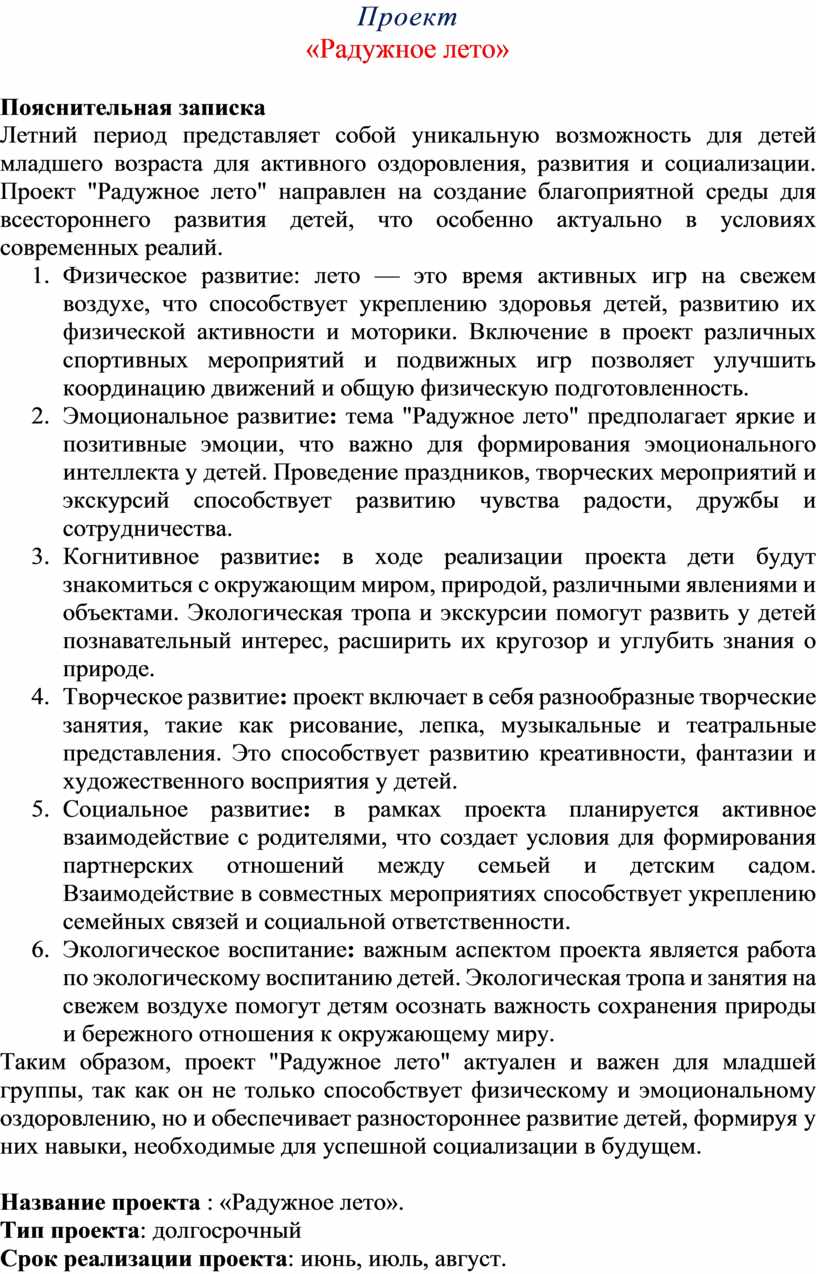 Проект
«Радужное лето»

Пояснительная записка
Летний период представляет собой уникальную возможность для детей младшего возраста для активного оздоровления, развития и социализации. Проект "Радужное лето" направлен на создание благоприятной среды для всестороннего развития детей, что особенно актуально в условиях современных реалий.
1. Физическое развитие: лето — это время активных игр на свежем воздухе, что способствует укреплению здоровья детей, развитию их физической активности и моторики. Включение в проект различных спортивных мероприятий и подвижных игр позволяет улучшить координацию движений и общую физическую подготовленность.
2. Эмоциональное развитие: тема "Радужное лето" предполагает яркие и позитивные эмоции, что важно для формирования эмоционального интеллекта у детей. Проведение праздников, творческих мероприятий и экскурсий способствует развитию чувства радости, дружбы и сотрудничества.
3. Когнитивное развитие: в ходе реализации проекта дети будут знакомиться с окружающим миром, природой, различными явлениями и объектами. Экологическая тропа и экскурсии помогут развить у детей познавательный интерес, расширить их кругозор и углубить знания о природе.
4. Творческое развитие: проект включает в себя разнообразные творческие занятия, такие как рисование, лепка, музыкальные и театральные представления. Это способствует развитию креативности, фантазии и художественного восприятия у детей.
5. Социальное развитие: в рамках проекта планируется активное взаимодействие с родителями, что создает условия для формирования партнерских отношений между семьей и детским садом. Взаимодействие в совместных мероприятиях способствует укреплению семейных связей и социальной ответственности.
6. Экологическое воспитание: важным аспектом проекта является работа по экологическому воспитанию детей. Экологическая тропа и занятия на свежем воздухе помогут детям осознать важность сохранения природы и бережного отношения к окружающему миру.
Таким образом, проект "Радужное лето" актуален и важен для младшей группы, так как он не только способствует физическому и эмоциональному оздоровлению, но и обеспечивает разностороннее развитие детей, формируя у них навыки, необходимые для успешной социализации в будущем.

Название проекта : «Радужное лето».
Тип проекта: долгосрочный
Срок реализации проекта: июнь, июль, август.